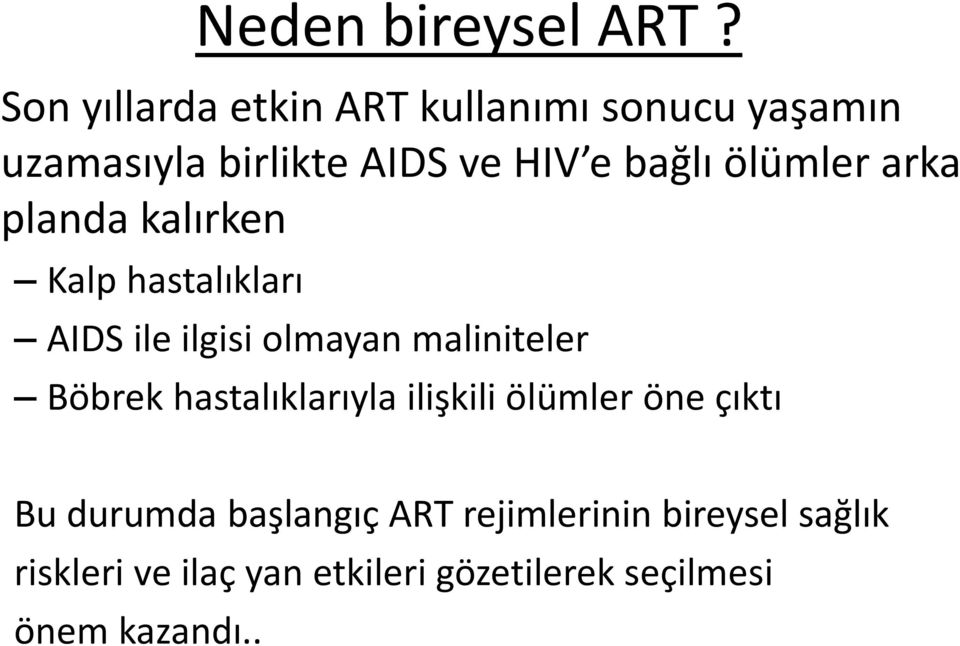 Neden bireysel ART ?

Son yıllarda etkin ART kullanımı sonucu yaşamın uzamasıyla birlikte AIDS ve HIV'e bağlı ölümler arka planda kalırken

– Kalp hastalıkları
– AIDS ile ilgisi olmayan maliniteler
– Böbrek hastalıklarıyla ilişkili ölümler öne çıktı

Bu durumda başlangıç ART rejimlerinin bireysel sağlık riskleri ve ilaç yan etkileri gözetilerek seçilmesi önem kazandı..